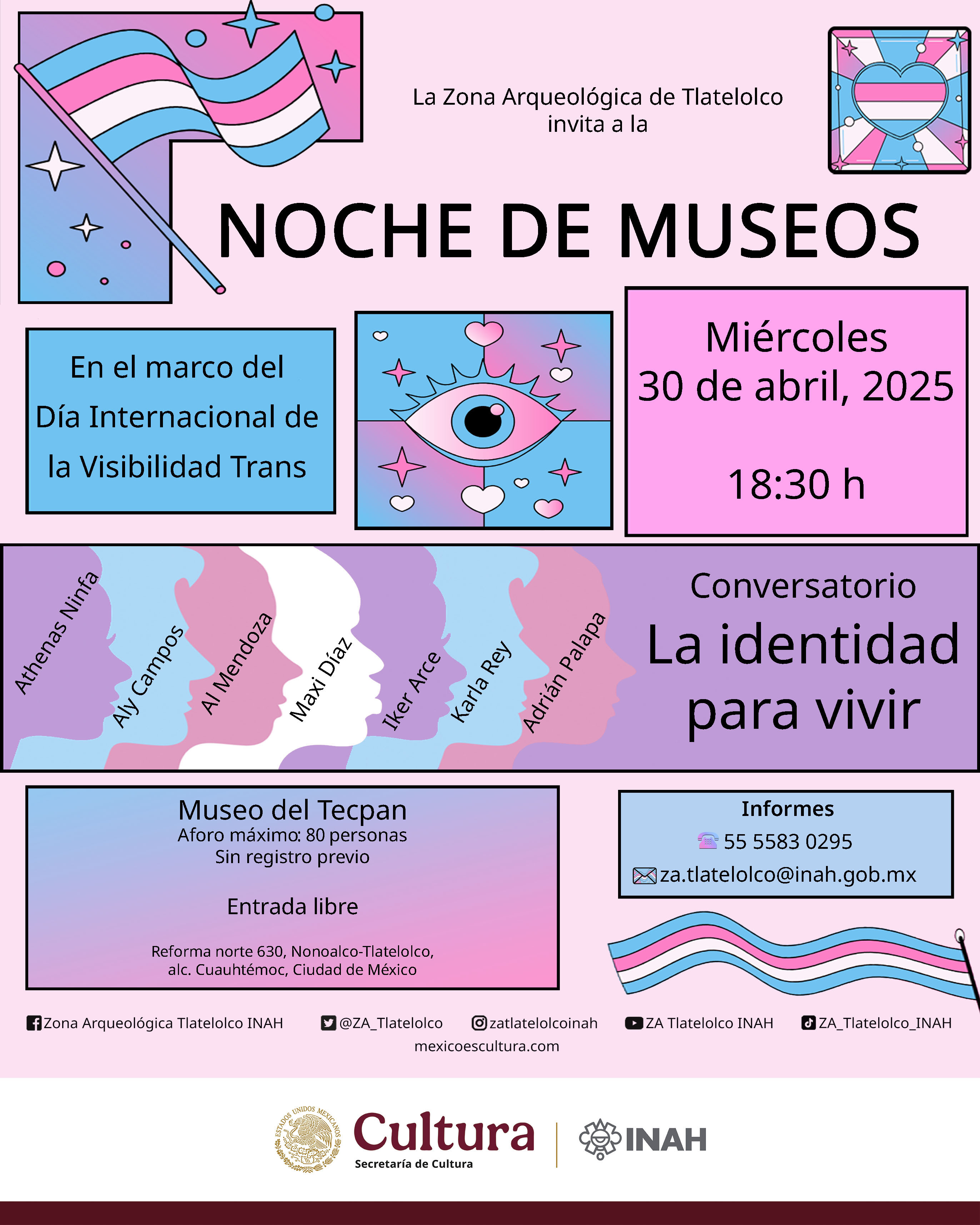 La Zona Arqueológica de Tlatelolco invita a la

NOCHE DE MUSEOS

En el marco del Día Internacional de la Visibilidad Trans

Miércoles 30 de abril, 2025

18:30 h

Athenas Ninfa
Aly Campos
Al Mendoza
Maxi Díaz
Iker Arce
Karla Rey
Adrián Palapa

Conversatorio
La identidad para vivir

Museo del Tecpan
Aforo máximo: 80 personas
Sin registro previo

Entrada libre

Reforma norte 630, Nonoalco-Tlatelolco, alc. Cuauhtémoc, Ciudad de México

Informes
55 5583 0295
za.tlatelolco@inah.gob.mx

Zona Arqueológica Tlatelolco INAH @ZA_Tlatelolco zatlatelolcoinah ZA Tlatelolco INAH ZA_Tlatelolco_INAH
mexicoescultura.com

ESTADOS UNIDOS MEXICANOS
Cultura
Secretaría de Cultura
INAH